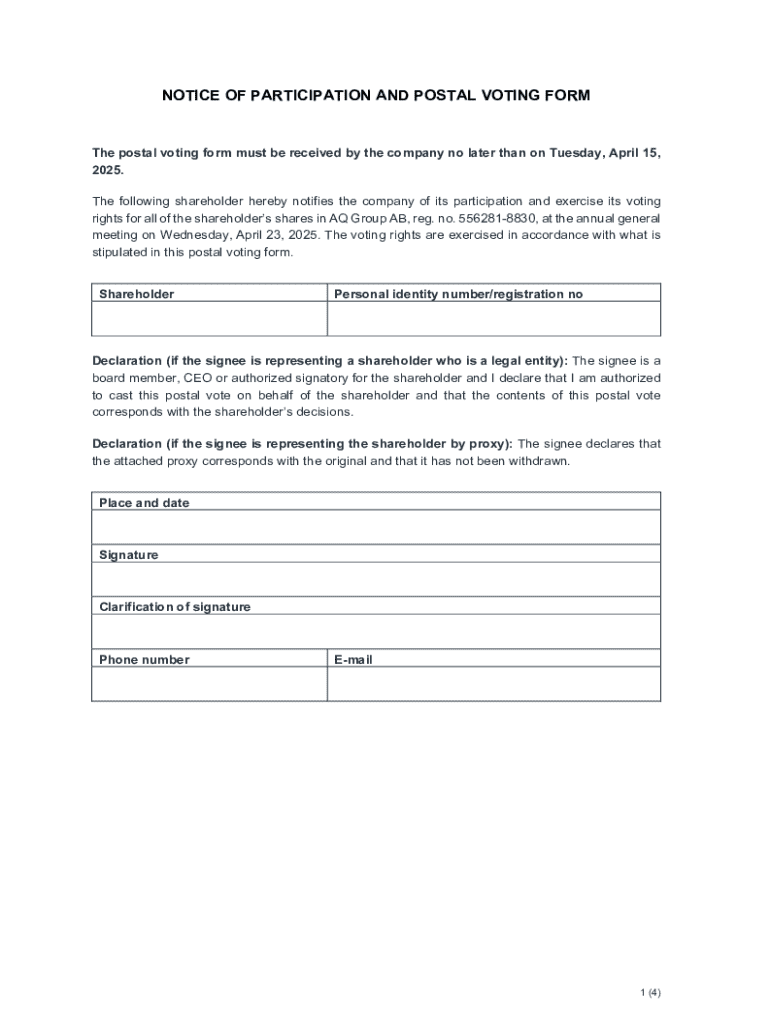 NOTICE OF PARTICIPATION AND POSTAL VOTING FORM

The postal voting form must be received by the company no later than on Tuesday, April 15, 2025.

The following shareholder hereby notifies the company of its participation and exercise its voting rights for all of the shareholder's shares in AQ Group AB, reg. no. 556281-8830, at the annual general meeting on Wednesday, April 23, 2025. The voting rights are exercised in accordance with what is stipulated in this postal voting form.

| Shareholder | Personal identity number/registration no |
|---|---|
| | |

Declaration (if the signee is representing a shareholder who is a legal entity): The signee is a board member, CEO or authorized signatory for the shareholder and I declare that I am authorized to cast this postal vote on behalf of the shareholder and that the contents of this postal vote corresponds with the shareholder's decisions.

Declaration (if the signee is representing the shareholder by proxy): The signee declares that the attached proxy corresponds with the original and that it has not been withdrawn.

| Place and date | |
|---|---|
| | |
| Signature | |
| | |
| Clarification of signature | |
| | |
| Phone number | E-mail |
| | |

1 (4)